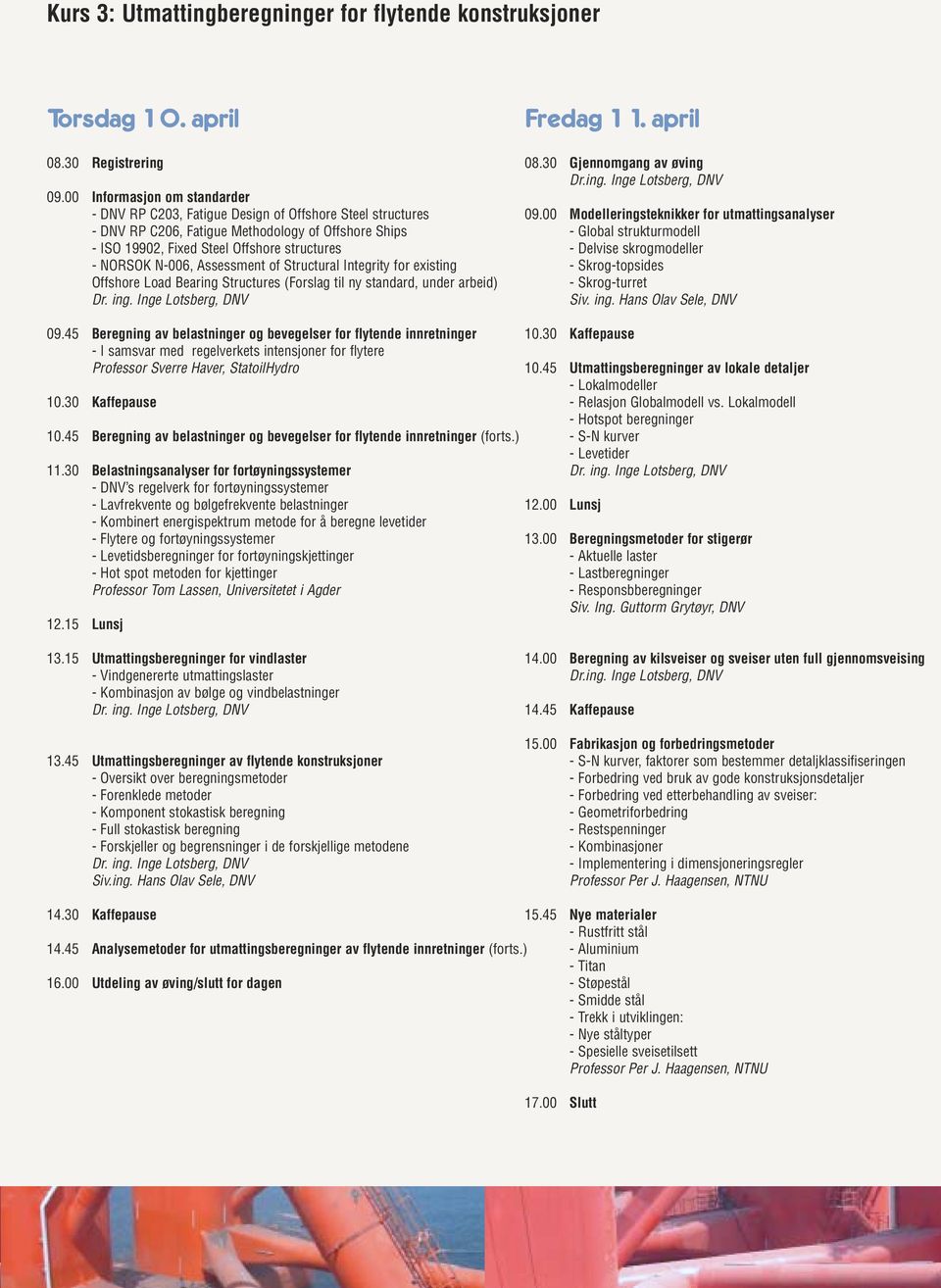 Kurs 3: Utmattingberegninger for flytende konstruksjoner

Torsdag 10. april

08.30 Registrering

09.00 Informasjon om standarder
- DNV RP C203, Fatigue Design of Offshore Steel structures
- DNV RP C206, Fatigue Methodology of Offshore Ships
- ISO 19902, Fixed Steel Offshore structures
- NORSOK N-006, Assessment of Structural Integrity for existing Offshore Load Bearing Structures (Forslag til ny standard, under arbeid)
Dr. ing. Inge Lotsberg, DNV

09.45 Beregning av belastninger og bevegelser for flytende innretninger
- I samsvar med regelverkets intensjoner for flytere
Professor Sverre Haver, StatoilHydro

10.30 Kaffepause

10.45 Beregning av belastninger og bevegelser for flytende innretninger (forts.)

11.30 Belastningsanalyser for fortøyningssystemer
- DNV's regelverk for fortøyningssystemer
- Lavfrekvente og bølgefrekvente belastninger
- Kombinert energispektrum metode for å beregne levetider
- Flytere og fortøyningssystemer
- Levetidsberegninger for fortøyningskjettinger
- Hot spot metoden for kjettinger
Professor Tom Lassen, Universitetet i Agder

12.15 Lunsj

13.15 Utmattingsberegninger for vindlaster
- Vindgenererte utmattingslaster
- Kombinasjon av bølge og vindbelastninger
Dr. ing. Inge Lotsberg, DNV

13.45 Utmattingsberegninger av flytende konstruksjoner
- Oversikt over beregningsmetoder
- Forenklede metoder
- Komponent stokastisk beregning
- Full stokastisk beregning
- Forskjeller og begrensninger i de forskjellige metodene
Dr. ing. Inge Lotsberg, DNV
Siv.ing. Hans Olav Sele, DNV

14.30 Kaffepause

14.45 Analysemetoder for utmattingsberegninger av flytende innretninger (forts.)

16.00 Utdeling av øving/slutt for dagen

Fredag 11. april

08.30 Gjennomgang av øving
Dr.ing. Inge Lotsberg, DNV

09.00 Modelleringsteknikker for utmattingsanalyser
- Global strukturmodell
- Delvise skrogmodeller
- Skrog-topsides
- Skrog-turret
Siv. ing. Hans Olav Sele, DNV

10.30 Kaffepause

10.45 Utmattingsberegninger av lokale detaljer
- Lokalmodeller
- Relasjon Globalmodell vs. Lokalmodell
- Hotspot beregninger
- S-N kurver
- Levetider
Dr. ing. Inge Lotsberg, DNV

12.00 Lunsj

13.00 Beregningsmetoder for stigerør
- Aktuelle laster
- Lastberegninger
- Responsbberegninger
Siv. Ing. Guttorm Grytøyr, DNV

14.00 Beregning av kilsveiser og sveiser uten full gjennomsveising
Dr.ing. Inge Lotsberg, DNV

14.45 Kaffepause

15.00 Fabrikasjon og forbedringsmetoder
- S-N kurver, faktorer som bestemmer detaljklassifiseringen
- Forbedring ved bruk av gode konstruksjonsdetaljer
- Forbedring ved etterbehandling av sveiser:
- Geometriforbedring
- Restspenninger
- Kombinasjoner
- Implementering i dimensjoneringsregler
Professor Per J. Haagensen, NTNU

15.45 Nye materialer
- Rustfritt stål
- Aluminium
- Titan
- Støpestål
- Smidde stål
- Trekk i utviklingen:
- Nye ståltyper
- Spesielle sveisetilsett
Professor Per J. Haagensen, NTNU

17.00 Slutt